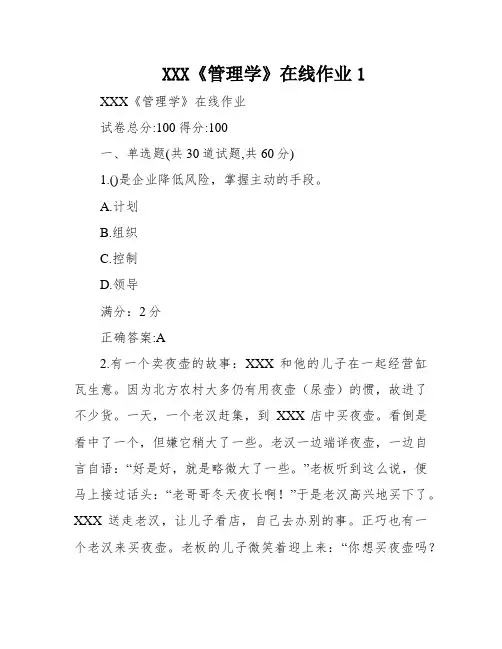 XXX《管理学》在线作业 1

XXX《管理学》在线作业

试卷总分:100 得分:100

一、单选题(共 30 道试题,共 60 分)

1.()是企业降低风险，掌握主动的手段。

A.计划

B.组织

C.控制

D.领导

满分：2 分

正确答案:A

2.有一个卖夜壶的故事：XXX 和他的儿子在一起经营缸瓦生意。因为北方农村大多仍有用夜壶（尿壶）的惯，故进了不少货。一天，一个老汉赶集，到 XXX 店中买夜壶。看倒是看中了一个，但嫌它稍大了一些。老汉一边端详夜壶，一边自言自语：“好是好，就是略微大了一些。”老板听到这么说，便马上接过话头：“老哥哥冬天夜长啊！”于是老汉高兴地买下了。XXX 送走老汉，让儿子看店，自己去办别的事。正巧也有一个老汉来买夜壶。老板的儿子微笑着迎上来：“你想买夜壶吗？